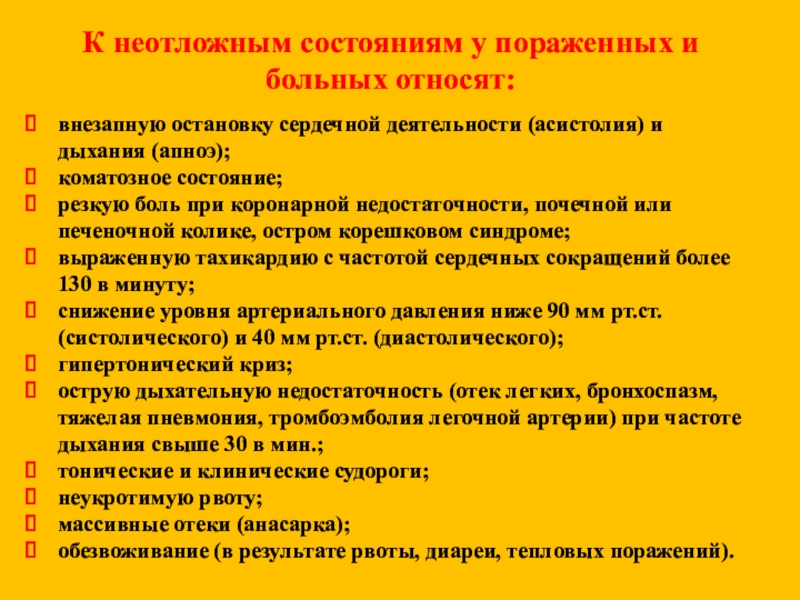 К неотложным состояниям у пораженных и больных относят:

внезапную остановку сердечной деятельности (асистолия) и дыхания (апноэ);
коматозное состояние;
резкую боль при коронарной недостаточности, почечной или печеночной колике, остром корешковом синдроме;
выраженную тахикардию с частотой сердечных сокращений более 130 в минуту;
снижение уровня артериального давления ниже 90 мм рт.ст. (систолического) и 40 мм рт.ст. (диастолического);
гипертонический криз;
острую дыхательную недостаточность (отек легких, бронхоспазм, тяжелая пневмония, тромбоэмболия легочной артерии) при частоте дыхания свыше 30 в мин.;
тонические и клинические судороги;
неукротимую рвоту;
массивные отеки (анасарка);
обезвоживание (в результате рвоты, диареи, тепловых поражений).